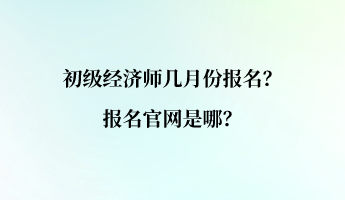 初级经济师几月份报名?

报名官网是哪?